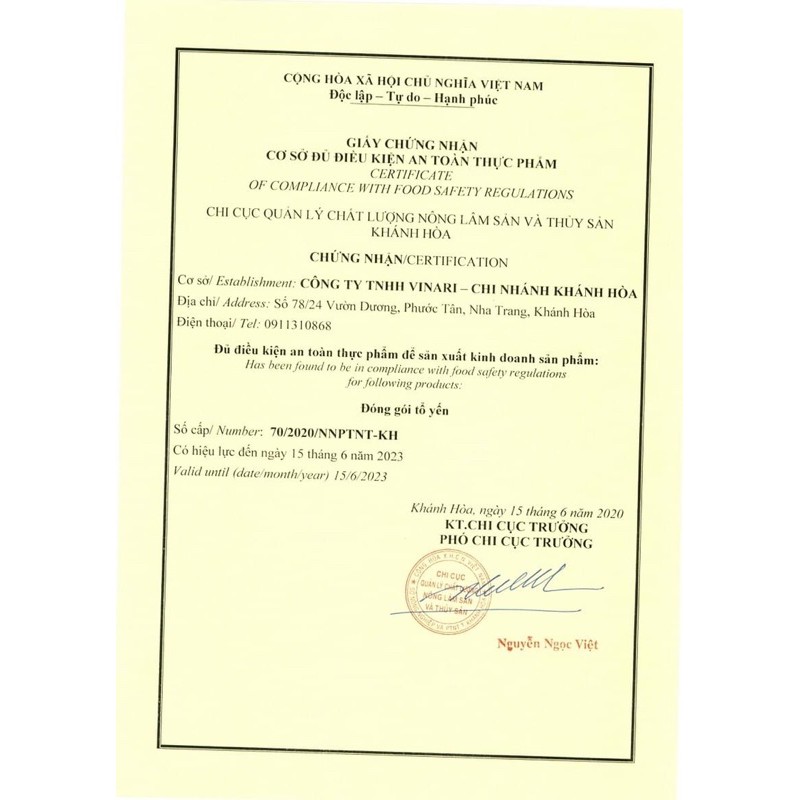 CỘNG HÒA XÃ HỘI CHỦ NGHĨA VIỆT NAM
Độc lập – Tự do – Hạnh phúc

GIẤY CHỨNG NHẬN
CƠ SỞ ĐỦ ĐIỀU KIỆN AN TOÀN THỰC PHẨM
CERTIFICATE
OF COMPLIANCE WITH FOOD SAFETY REGULATIONS

CHI CỤC QUẢN LÝ CHẤT LƯỢNG NÔNG LÂM SẢN VÀ THỦY SẢN KHÁNH HÒA

CHỨNG NHẬN/CERTIFICATION

Cơ sở/ Establishment: CÔNG TY TNHH VINARI – CHI NHÁNH KHÁNH HÒA
Địa chỉ/ Address: Số 78/24 Vườn Dương, Phước Tân, Nha Trang, Khánh Hòa
Điện thoại/ Tel: 0911310868

Đủ điều kiện an toàn thực phẩm để sản xuất kinh doanh sản phẩm:
Has been found to be in compliance with food safety regulations for following products:

Đóng gói tổ yến

Số cấp/ Number: 70/2020/NNPTNT-KH
Có hiệu lực đến ngày 15 tháng 6 năm 2023
Valid until (date/month/year) 15/6/2023

Khánh Hòa, ngày 15 tháng 6 năm 2020
KT.CHI CỤC TRƯỞNG
PHÓ CHI CỤC TRƯỞNG

CHI CỤC QUẢN LÝ CHẤT LƯỢNG NÔNG LÂM SẢN VÀ THỦY SẢN

Nguyễn Ngọc Việt